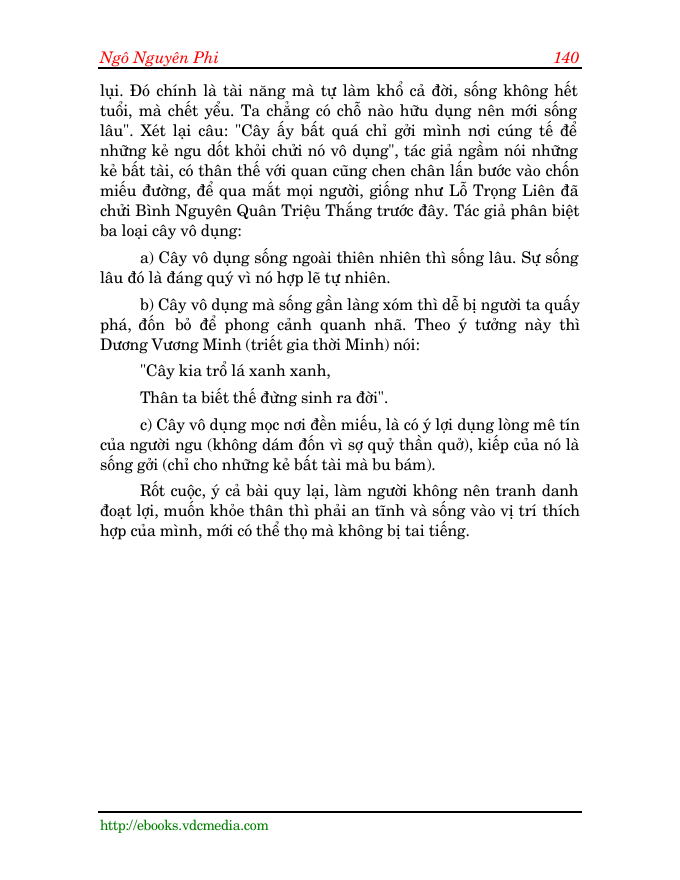 Ngô Nguyên Phi 140

lụi. Đó chính là tài năng mà tự làm khổ cả đời, sống không hết tuổi, mà chết yểu. Ta chẳng có chỗ nào hữu dụng nên mới sống lâu". Xét lại câu: "Cây ấy bất quá chỉ gởi mình nơi cúng tế để những kẻ ngu dốt khỏi chửi nó vô dụng", tác giả ngầm nói những kẻ bất tài, có thân thế với quan cũng chen chân lấn bước vào chốn miếu đường, để qua mắt mọi người, giống như Lỗ Trọng Liên đã chửi Bình Nguyên Quân Triệu Thắng trước đây. Tác giả phân biệt ba loại cây vô dụng:

a) Cây vô dụng sống ngoài thiên nhiên thì sống lâu. Sự sống lâu đó là đáng quý vì nó hợp lẽ tự nhiên.

b) Cây vô dụng mà sống gần làng xóm thì dễ bị người ta quấy phá, đốn bỏ để phong cảnh quanh nhã. Theo ý tưởng này thì Dương Vương Minh (triết gia thời Minh) nói:

"Cây kia trổ lá xanh xanh,

Thân ta biết thế đừng sinh ra đời".

c) Cây vô dụng mọc nơi đền miếu, là có ý lợi dụng lòng mê tín của người ngu (không dám đốn vì sợ quỷ thần quở), kiếp của nó là sống gởi (chỉ cho những kẻ bất tài mà bu bám).

Rốt cuộc, ý cả bài quy lại, làm người không nên tranh danh đoạt lợi, muốn khỏe thân thì phải an tĩnh và sống vào vị trí thích hợp của mình, mới có thể thọ mà không bị tai tiếng.

http://ebooks.vdcmedia.com